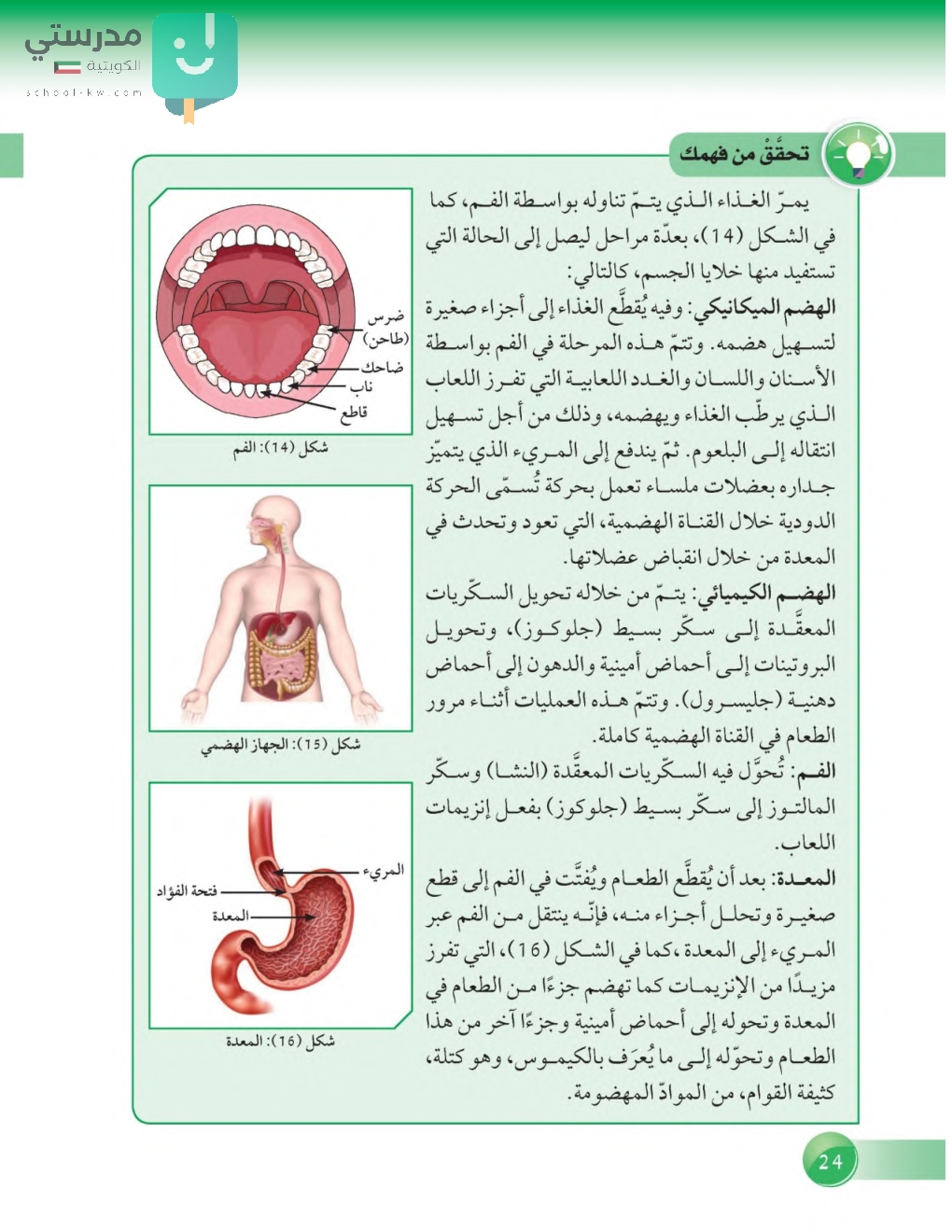 مدرستي الكويتية
school-kw.com

تحقّق من فهمك

يمرّ الغذاء الذي يتمّ تناوله بواسطة الفم، كما في الشكل (14)، بعدّة مراحل ليصل إلى الحالة التي تستفيد منها خلايا الجسم، كالتالي:

الهضم الميكانيكي: وفيه يُقطَّع الغذاء إلى أجزاء صغيرة لتسهيل هضمه. وتتمّ هذه المرحلة في الفم بواسطة الأسنان واللسان والغدد اللعابية التي تفرز اللعاب الذي يرطّب الغذاء ويهضمه، وذلك من أجل تسهيل انتقاله إلى البلعوم. ثمّ يندفع إلى المريء الذي يتميّز جداره بعضلات ملساء تعمل بحركة تُسمّى الحركة الدودية خلال القناة الهضمية، التي تعود وتحدث في المعدة من خلال انقباض عضلاتها.

الهضم الكيميائي: يتمّ من خلاله تحويل السكّريات المعقّدة إلى سكّر بسيط (جلوكوز)، وتحويل البروتينات إلى أحماض أمينية والدهون إلى أحماض دهنية (جليسرول). وتتمّ هذه العمليات أثناء مرور الطعام في القناة الهضمية كاملة.

الفم: تُحوَّل فيه السكّريات المعقّدة (النشا) وسكّر المالتوز إلى سكّر بسيط (جلوكوز) بفعل إنزيمات اللعاب.

المعدة: بعد أن يُقطَّع الطعام ويُفتَّت في الفم إلى قطع صغيرة وتحلل أجزاء منه، فإنّه ينتقل من الفم عبر المريء إلى المعدة، كما في الشكل (16)، التي تفرز مزيدًا من الإنزيمات كما تهضم جزءًا من الطعام في المعدة وتحوله إلى أحماض أمينية وجزءًا آخر من هذا الطعام وتحوّله إلى ما يُعرَف بالكيموس، وهو كتلة، كثيفة القوام، من الموادّ المهضومة.

ضرس (طاحن)
ضاحك
ناب
قاطع
شكل (14): الفم

شكل (15): الجهاز الهضمي

المريء
فتحة الفؤاد
المعدة
شكل (16): المعدة

24